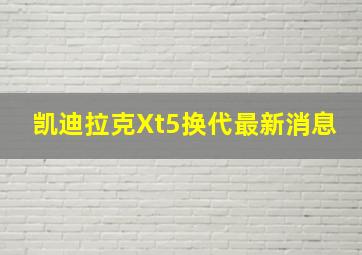 凯迪拉克Xt5换代最新消息